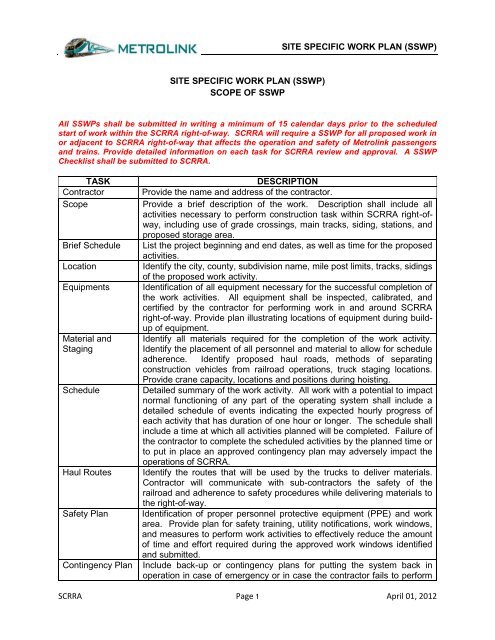 METROLINK

SITE SPECIFIC WORK PLAN (SSWP)

SITE SPECIFIC WORK PLAN (SSWP)
SCOPE OF SSWP

All SSWPs shall be submitted in writing a minimum of 15 calendar days prior to the scheduled start of work within the SCRRA right-of-way. SCRRA will require a SSWP for all proposed work in or adjacent to SCRRA right-of-way that affects the operation and safety of Metrolink passengers and trains. Provide detailed information on each task for SCRRA review and approval. A SSWP Checklist shall be submitted to SCRRA.

| TASK | DESCRIPTION |
|---|---|
| Contractor | Provide the name and address of the contractor. |
| Scope | Provide a brief description of the work. Description shall include all activities necessary to perform construction task within SCRRA right-of-way, including use of grade crossings, main tracks, siding, stations, and proposed storage area. |
| Brief Schedule | List the project beginning and end dates, as well as time for the proposed activities. |
| Location | Identify the city, county, subdivision name, mile post limits, tracks, sidings of the proposed work activity. |
| Equipments | Identification of all equipment necessary for the successful completion of the work activities. All equipment shall be inspected, calibrated, and certified by the contractor for performing work in and around SCRRA right-of-way. Provide plan illustrating locations of equipment during build-up of equipment. |
| Material and Staging | Identify all materials required for the completion of the work activity. Identify the placement of all personnel and material to allow for schedule adherence. Identify proposed haul roads, methods of separating construction vehicles from railroad operations, truck staging locations. Provide crane capacity, locations and positions during hoisting. |
| Schedule | Detailed summary of the work activity. All work with a potential to impact normal functioning of any part of the operating system shall include a detailed schedule of events indicating the expected hourly progress of each activity that has duration of one hour or longer. The schedule shall include a time at which all activities planned will be completed. Failure of the contractor to complete the scheduled activities by the planned time or to put in place an approved contingency plan may adversely impact the operations of SCRRA. |
| Haul Routes | Identify the routes that will be used by the trucks to deliver materials. Contractor will communicate with sub-contractors the safety of the railroad and adherence to safety procedures while delivering materials to the right-of-way. |
| Safety Plan | Identification of proper personnel protective equipment (PPE) and work area. Provide plan for safety training, utility notifications, work windows, and measures to perform work activities to effectively reduce the amount of time and effort required during the approved work windows identified and submitted. |
| Contingency Plan | Include back-up or contingency plans for putting the system back in operation in case of emergency or in case the contractor fails to perform |

SCRRA Page 1 April 01, 2012